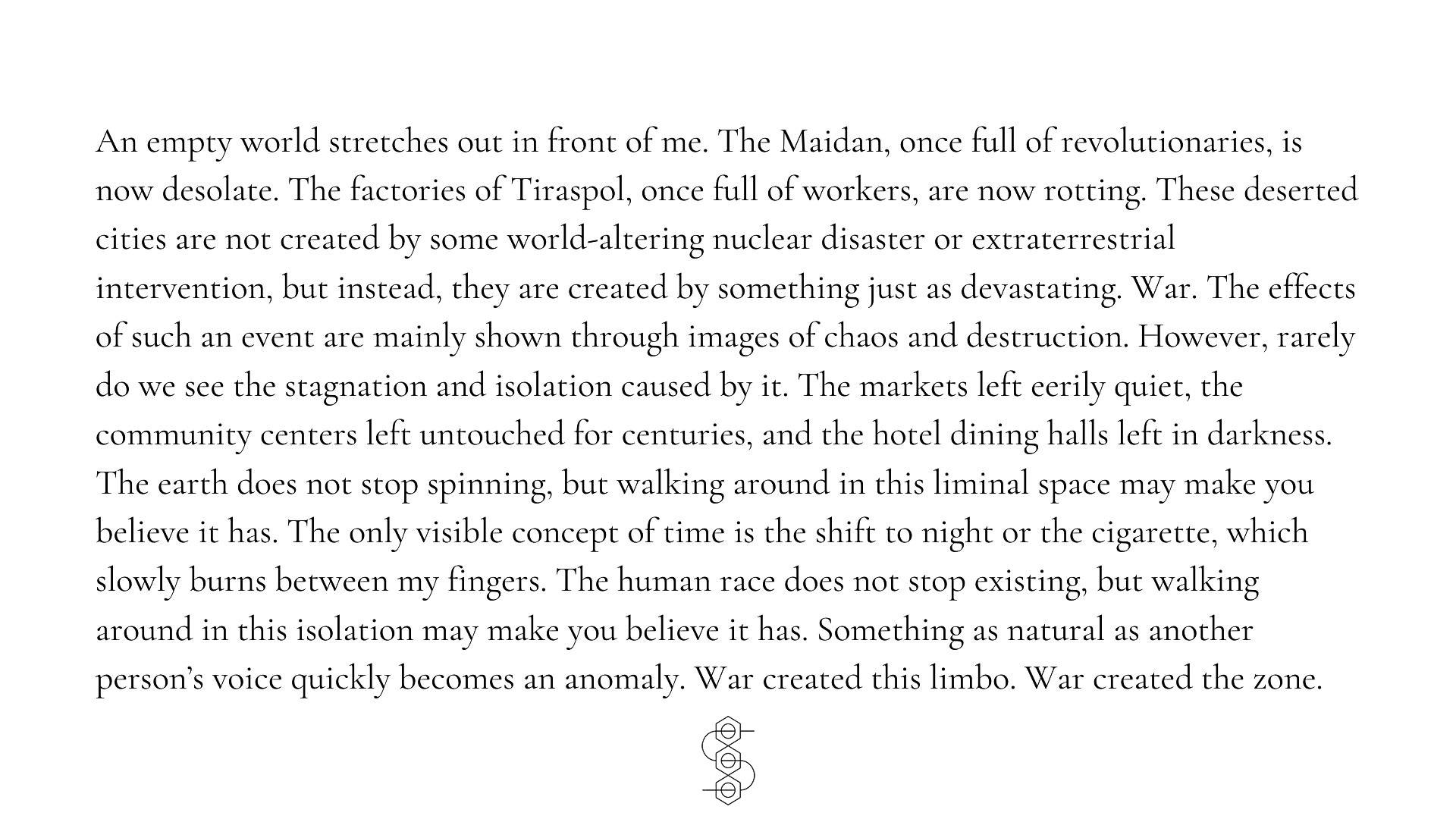 An empty world stretches out in front of me. The Maidan, once full of revolutionaries, is now desolate. The factories of Tiraspol, once full of workers, are now rotting. These deserted cities are not created by some world-altering nuclear disaster or extraterrestrial intervention, but instead, they are created by something just as devastating. War. The effects of such an event are mainly shown through images of chaos and destruction. However, rarely do we see the stagnation and isolation caused by it. The markets left eerily quiet, the community centers left untouched for centuries, and the hotel dining halls left in darkness. The earth does not stop spinning, but walking around in this liminal space may make you believe it has. The only visible concept of time is the shift to night or the cigarette, which slowly burns between my fingers. The human race does not stop existing, but walking around in this isolation may make you believe it has. Something as natural as another person's voice quickly becomes an anomaly. War created this limbo. War created the zone.